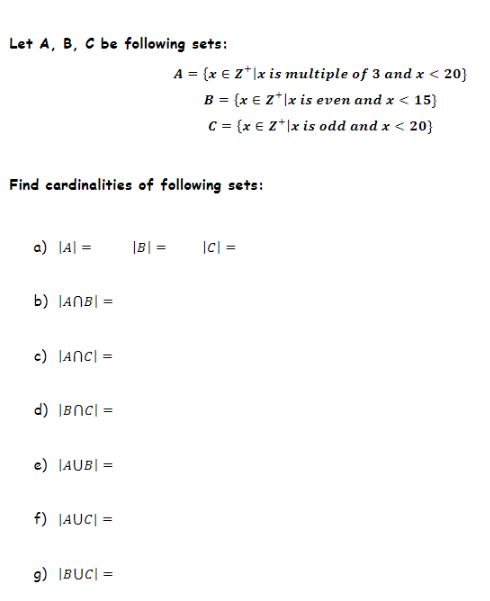 Let A, B, C be following sets:

$A = \{x \in Z^+ | x \text{ is multiple of } 3 \text{ and } x < 20\}$

$B = \{x \in Z^+ | x \text{ is even and } x < 15\}$

$C = \{x \in Z^+ | x \text{ is odd and } x < 20\}$

Find cardinalities of following sets:

a) $|A| =$ $|B| =$ $|C| =$

b) $|A \cap B| =$

c) $|A \cap C| =$

d) $|B \cap C| =$

e) $|A \cup B| =$

f) $|A \cup C| =$

g) $|B \cup C| =$